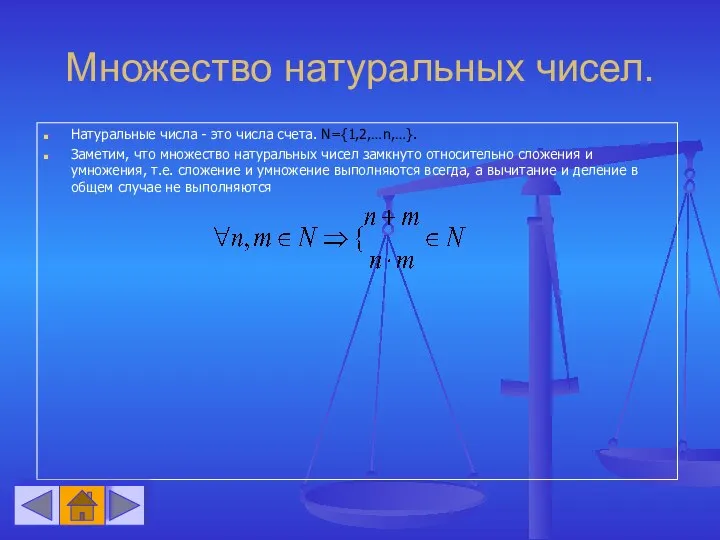 Множество натуральных чисел.

Натуральные числа - это числа счета. N={1,2,…n,…}.

Заметим, что множество натуральных чисел замкнуто относительно сложения и умножения, т.е. сложение и умножение выполняются всегда, а вычитание и деление в общем случае не выполняются

$\forall n, m \in N \Rightarrow \left\{ \begin{matrix} n+m \\ n \cdot m \end{matrix} \right. \in N$